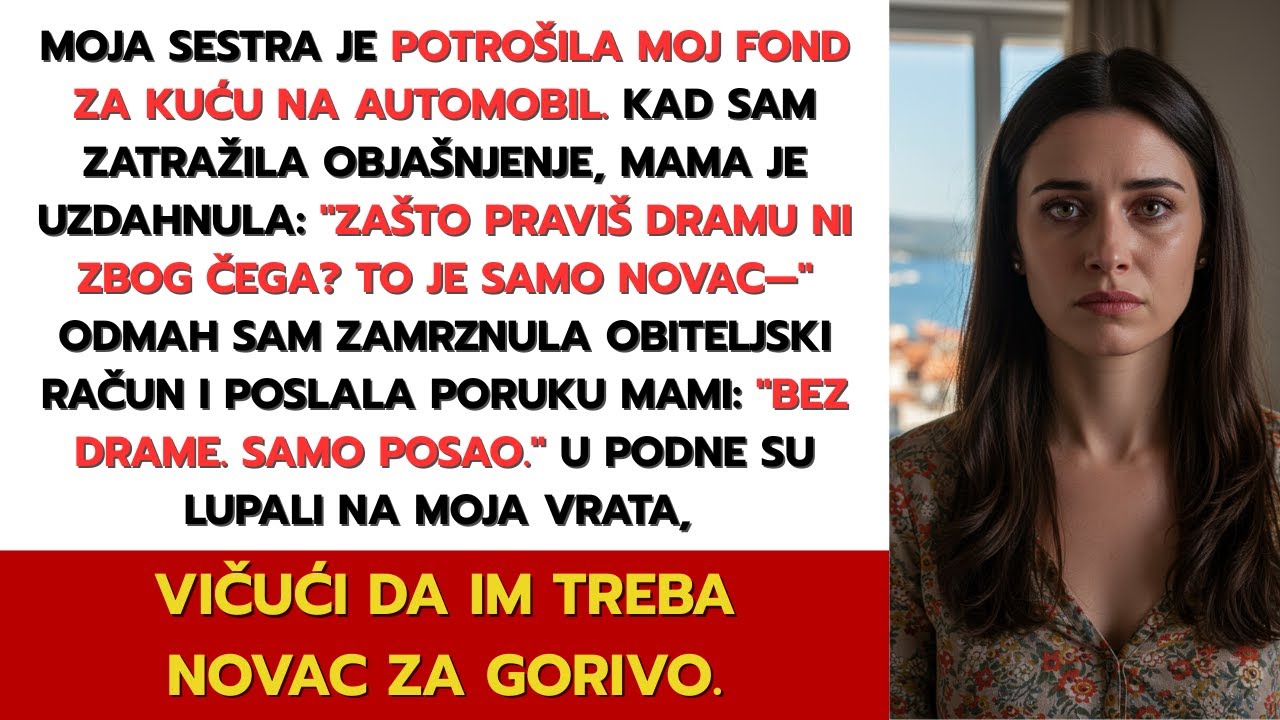 MOJA SESTRA JE POTROŠILA MOJ FOND ZA KUĆU NA AUTOMOBIL. KAD SAM ZATRAŽILA OBJAŠNJENJE, MAMA JE UZDAHNULA: "ZAŠTO PRAVIŠ DRAMU NI ZBOG ČEGA? TO JE SAMO NOVAC—" ODMAH SAM ZAMRZNULA OBITELJSKI RAČUN I POSLALA PORUKU MAMI: "BEZ DRAME. SAMO POSAO." U PODNE SU LUPALI NA MOJA VRATA,

VIČUĆI DA IM TREBA NOVAC ZA GORIVO.